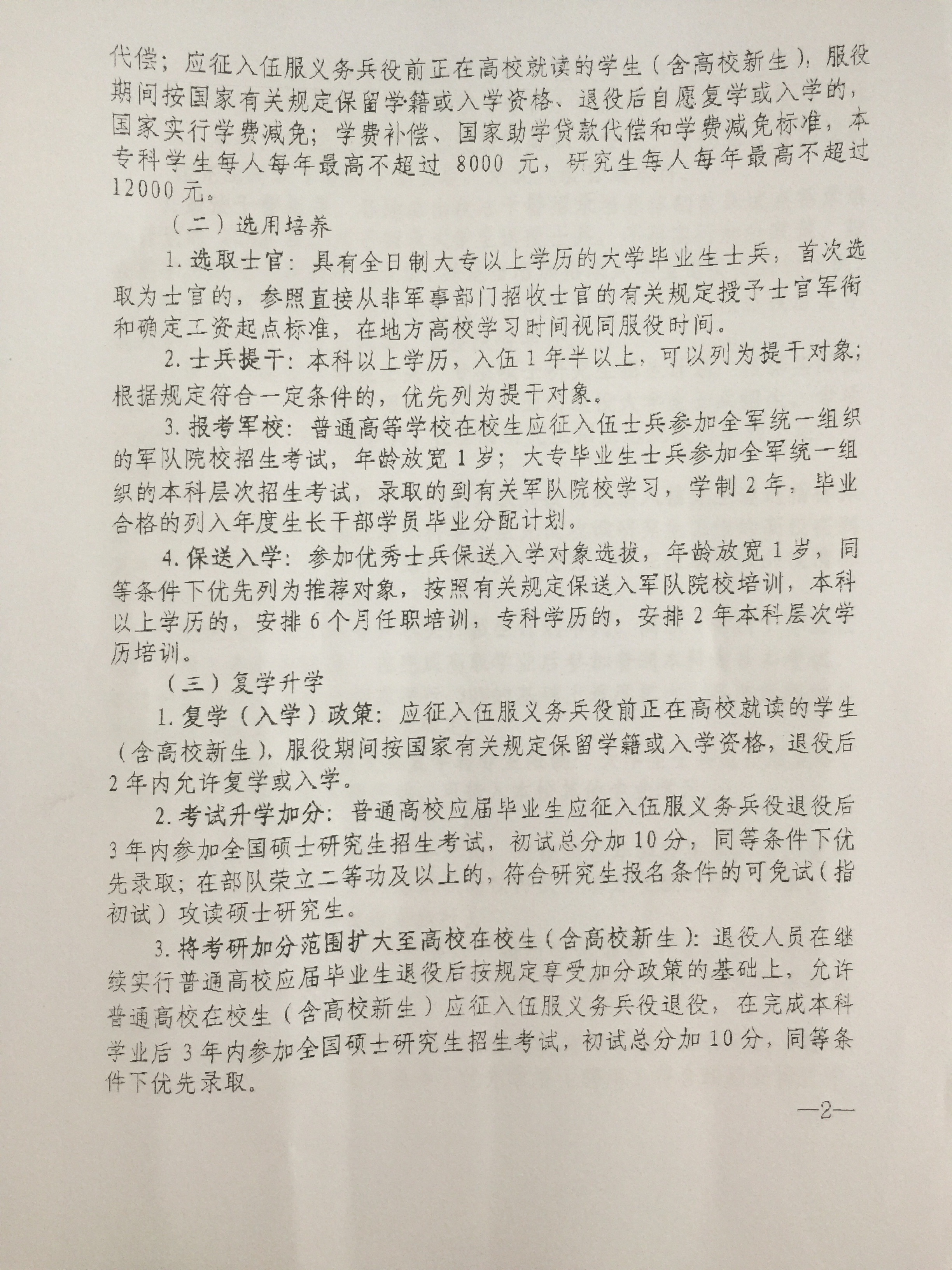 代偿；应征入伍服义务兵役前正在高校就读的学生（含高校新生），服役期间按国家有关规定保留学籍或入学资格、退役后自愿复学或入学的，国家实行学费减免；学费补偿、国家助学贷款代偿和学费减免标准，本专科学生每人每年最高不超过 8000 元，研究生每人每年最高不超过 12000 元。

（二）选用培养

1. 选取士官：具有全日制大专以上学历的大学毕业生士兵，首次选取为士官的，参照直接从非军事部门招收士官的有关规定授予士官军衔和确定工资起点标准，在地方高校学习时间视同服役时间。

2. 士兵提干：本科以上学历，入伍 1 年半以上，可以列为提干对象；根据规定符合一定条件的，优先列为提干对象。

3. 报考军校：普通高等学校在校生应征入伍士兵参加全军统一组织的军队院校招生考试，年龄放宽 1 岁；大专毕业生士兵参加全军统一组织的本科层次招生考试，录取的到有关军队院校学习，学制 2 年，毕业合格的列入年度生长干部学员毕业分配计划。

4. 保送入学：参加优秀士兵保送入学对象选拔，年龄放宽 1 岁，同等条件下优先列为推荐对象，按照有关规定保送入军队院校培训，本科以上学历的，安排 6 个月任职培训，专科学历的，安排 2 年本科层次学历培训。

（三）复学升学

1. 复学（入学）政策：应征入伍服义务兵役前正在高校就读的学生（含高校新生），服役期间按国家有关规定保留学籍或入学资格，退役后 2 年内允许复学或入学。

2. 考试升学加分：普通高校应届毕业生应征入伍服义务兵役退役后 3 年内参加全国硕士研究生招生考试，初试总分加 10 分，同等条件下优先录取；在部队荣立二等功及以上的，符合研究生报名条件的可免试（指初试）攻读硕士研究生。

3. 将考研加分范围扩大至高校在校生（含高校新生）：退役人员在继续实行普通高校应届毕业生退役后按规定享受加分政策的基础上，允许普通高校在校生（含高校新生）应征入伍服义务兵役退役，在完成本科学业后 3 年内参加全国硕士研究生招生考试，初试总分加 10 分，同等条件下优先录取。

—2—